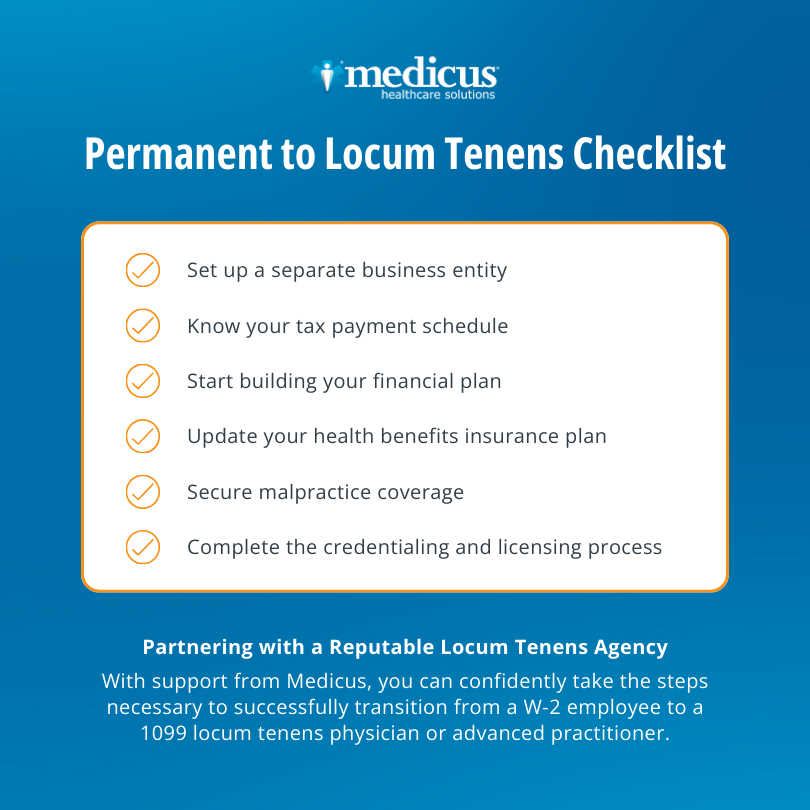 medicus
healthcare solutions

Permanent to Locum Tenens Checklist

Set up a separate business entity

Know your tax payment schedule

Start building your financial plan

Update your health benefits insurance plan

Secure malpractice coverage

Complete the credentialing and licensing process

Partnering with a Reputable Locum Tenens Agency

With support from Medicus, you can confidently take the steps necessary to successfully transition from a W-2 employee to a 1099 locum tenens physician or advanced practitioner.